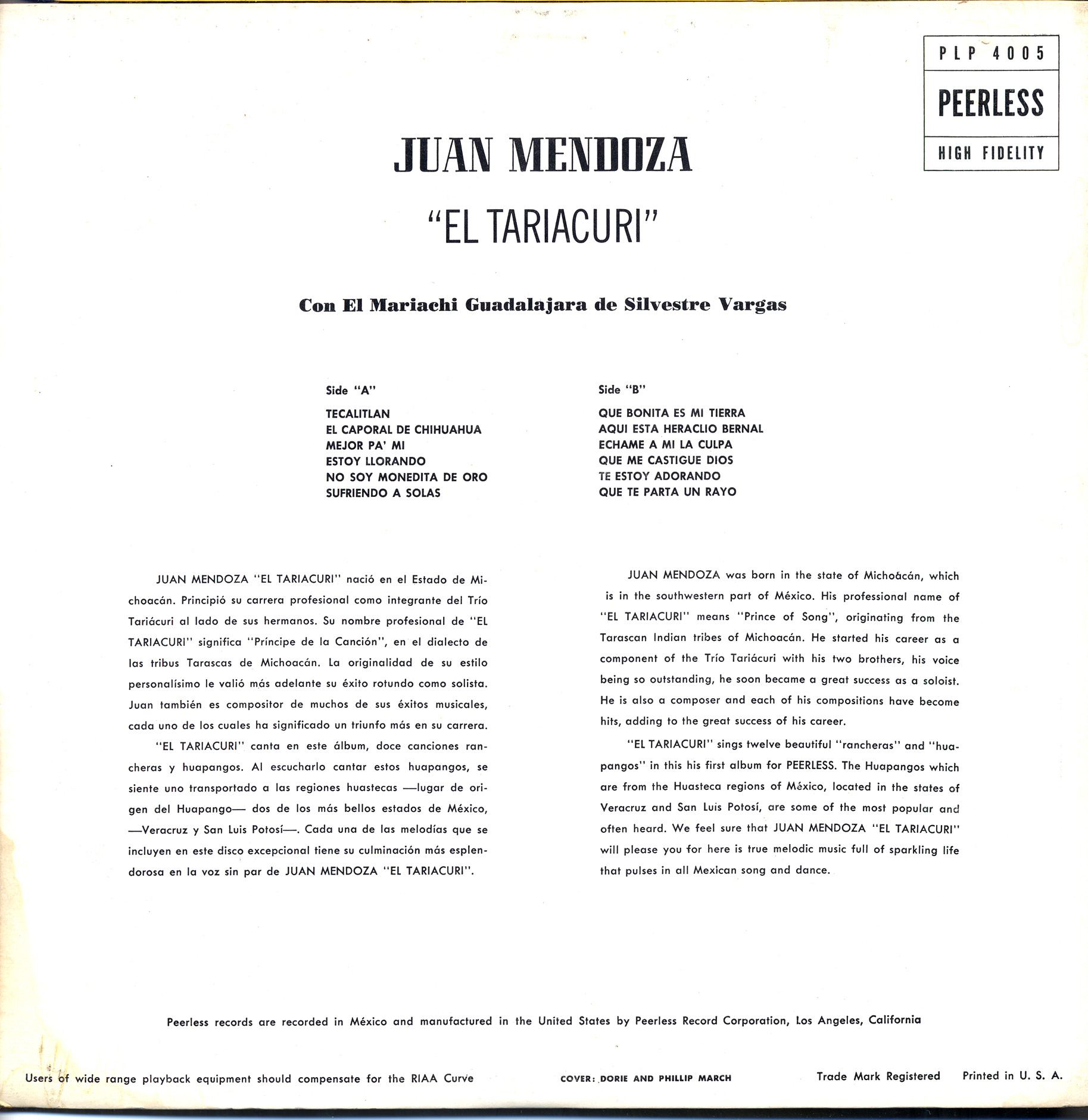 PLP 4005
PEERLESS
HIGH FIDELITY

JUAN MENDOZA

"EL TARIACURI"

Con El Mariachi Guadalajara de Silvestre Vargas

Side "A"

TECALITLAN
EL CAPORAL DE CHIHUAHUA
MEJOR PA' MI
ESTOY LLORANDO
NO SOY MONEDITA DE ORO
SUFRIENDO A SOLAS

Side "B"

QUE BONITA ES MI TIERRA
AQUI ESTA HERACLIO BERNAL
ECHAME A MI LA CULPA
QUE ME CASTIGUE DIOS
TE ESTOY ADORANDO
QUE TE PARTA UN RAYO

JUAN MENDOZA "EL TARIACURI" nació en el Estado de Michoacán. Principió su carrera profesional como integrante del Trío Tariácuri al lado de sus hermanos. Su nombre profesional de "EL TARIACURI" significa "Príncipe de la Canción", en el dialecto de las tribus Tarascas de Michoacán. La originalidad de su estilo personalísimo le valió más adelante su éxito rotundo como solista. Juan también es compositor de muchos de sus éxitos musicales, cada uno de los cuales ha significado un triunfo más en su carrera.

"EL TARIACURI" canta en este álbum, doce canciones rancheras y huapangos. Al escucharlo cantar estos huapangos, se siente uno transportado a las regiones huastecas —lugar de origen del Huapango— dos de los más bellos estados de México, —Veracruz y San Luis Potosí—. Cada una de las melodías que se incluyen en este disco excepcional tiene su culminación más esplendorosa en la voz sin par de JUAN MENDOZA "EL TARIACURI".

JUAN MENDOZA was born in the state of Michoácán, which is in the southwestern part of México. His professional name of "EL TARIACURI" means "Prince of Song", originating from the Tarascan Indian tribes of Michoacán. He started his career as a component of the Trío Tariácuri with his two brothers, his voice being so outstanding, he soon became a great success as a soloist. He is also a composer and each of his compositions have become hits, adding to the great success of his career.

"EL TARIACURI" sings twelve beautiful "rancheras" and "huapangos" in this his first album for PEERLESS. The Huapangos which are from the Huasteca regions of México, located in the states of Veracruz and San Luis Potosí, are some of the most popular and often heard. We feel sure that JUAN MENDOZA "EL TARIACURI" will please you for here is true melodic music full of sparkling life that pulses in all Mexican song and dance.

Peerless records are recorded in México and manufactured in the United States by Peerless Record Corporation, Los Angeles, California

Users of wide range playback equipment should compensate for the RIAA Curve

COVER: DORIE AND PHILLIP MARCH

Trade Mark Registered

Printed in U. S. A.